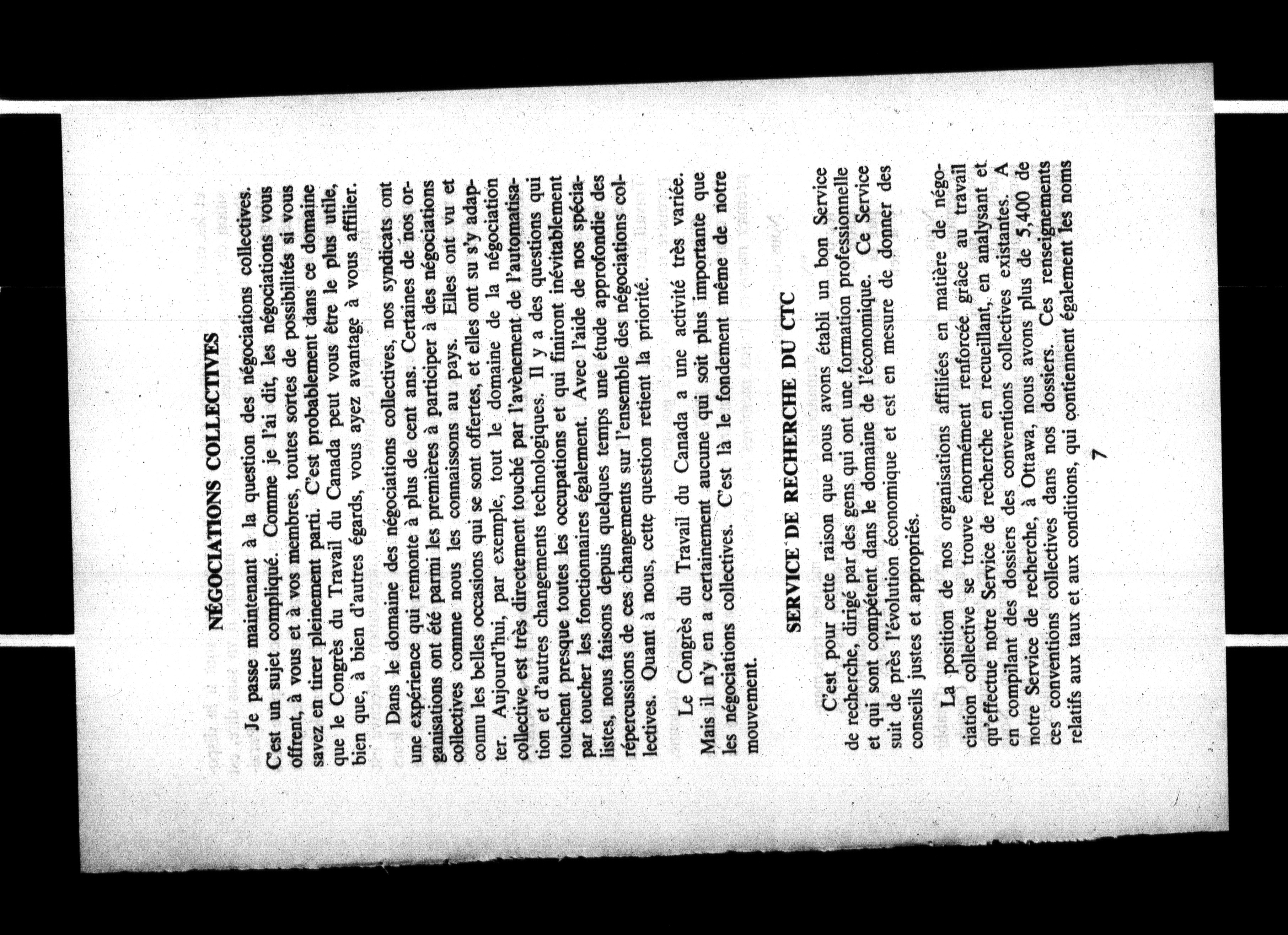 NÉGOCIATIONS COLLECTIVES

Je passe maintenant à la question des négociations collectives. C'est un sujet compliqué. Comme je l'ai dit, les négociations vous offrent, à vous et à vos membres, toutes sortes de possibilités si vous savez en tirer pleinement parti. C'est probablement dans ce domaine que le Congrès du Travail du Canada peut vous être le plus utile, bien que, à bien d'autres égards, vous ayez avantage à vous affilier.

Dans le domaine des négociations collectives, nos syndicats ont une expérience qui remonte à plus de cent ans. Certaines de nos organisations ont été parmi les premières à participer à des négociations collectives comme nous les connaissons au pays. Elles ont vu et connu les belles occasions qui se sont offertes, et elles ont su s'y adapter. Aujourd'hui, par exemple, tout le domaine de la négociation collective est très directement touché par l'avènement de l'automatisation et d'autres changements technologiques. Il y a des questions qui touchent presque toutes les occupations et qui finiront inévitablement par toucher les fonctionnaires également. Avec l'aide de nos spécialistes, nous faisons depuis quelques temps une étude approfondie des répercussions de ces changements sur l'ensemble des négociations collectives. Quant à nous, cette question retient la priorité.

Le Congrès du Travail du Canada a une activité très variée. Mais il n'y en a certainement aucune qui soit plus importante que les négociations collectives. C'est là le fondement même de notre mouvement.

SERVICE DE RECHERCHE DU CTC

C'est pour cette raison que nous avons établi un bon Service de recherche, dirigé par des gens qui ont une formation professionnelle et qui sont compétent dans le domaine de l'économique. Ce Service suit de près l'évolution économique et est en mesure de donner des conseils justes et appropriés.

La position de nos organisations affiliées en matière de négociation collective se trouve énormément renforcée grâce au travail qu'effectue notre Service de recherche en recueillant, en analysant et en compilant des dossiers des conventions collectives existantes. A notre Service de recherche, à Ottawa, nous avons plus de 5,400 de ces conventions collectives dans nos dossiers. Ces renseignements relatifs aux taux et aux conditions, qui contiennent également les noms

7